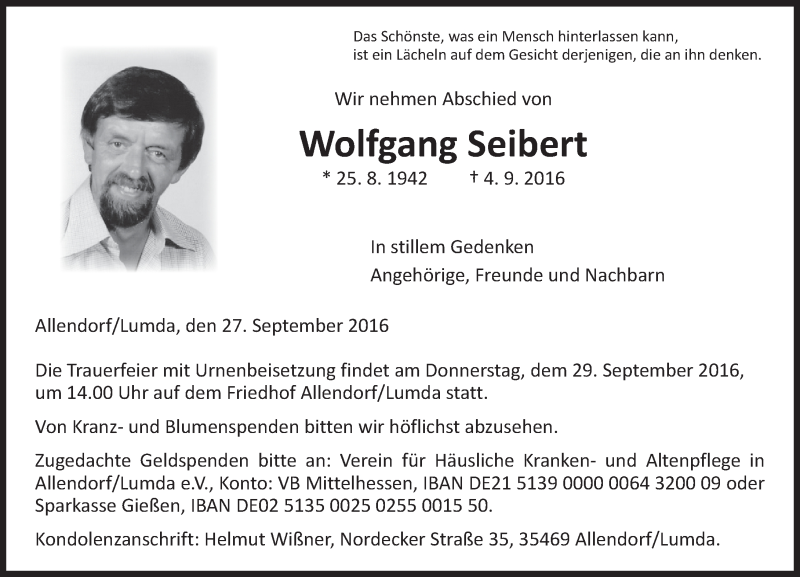 Das Schönste, was ein Mensch hinterlassen kann, ist ein Lächeln auf dem Gesicht derjenigen, die an ihn denken.

Wir nehmen Abschied von

Wolfgang Seibert

* 25. 8. 1942 † 4. 9. 2016

In stillem Gedenken
Angehörige, Freunde und Nachbarn

Allendorf/Lumda, den 27. September 2016

Die Trauerfeier mit Urnenbeisetzung findet am Donnerstag, dem 29. September 2016, um 14.00 Uhr auf dem Friedhof Allendorf/Lumda statt.

Von Kranz- und Blumenspenden bitten wir höflichst abzusehen.

Zugedachte Geldspenden bitte an: Verein für Häusliche Kranken- und Altenpflege in Allendorf/Lumda e.V., Konto: VB Mittelhessen, IBAN DE21 5139 0000 0064 3200 09 oder Sparkasse Gießen, IBAN DE02 5135 0025 0255 0015 50.

Kondolenzanschrift: Helmut Wißner, Nordecker Straße 35, 35469 Allendorf/Lumda.